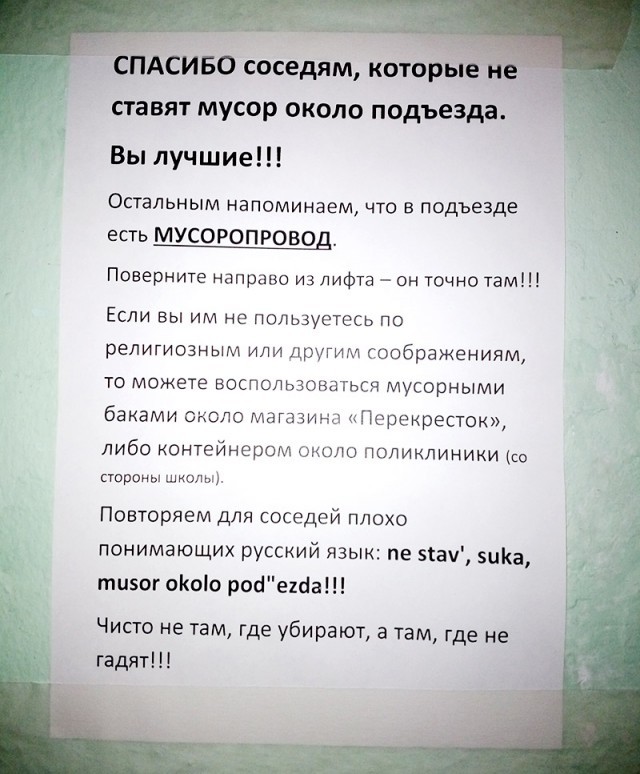 СПАСИБО соседям, которые не ставят мусор около подъезда.

Вы лучшие!!!

Остальным напоминаем, что в подъезде есть МУСОРОПРОВОД.

Поверните направо из лифта – он точно там!!!

Если вы им не пользуетесь по религиозным или другим соображениям, то можете воспользоваться мусорными баками около магазина «Перекресток», либо контейнером около поликлиники (со стороны школы).

Повторяем для соседей плохо понимающих русский язык: ne stav', suka, musor okolo pod"ezda!!!

Чисто не там, где убирают, а там, где не гадят!!!